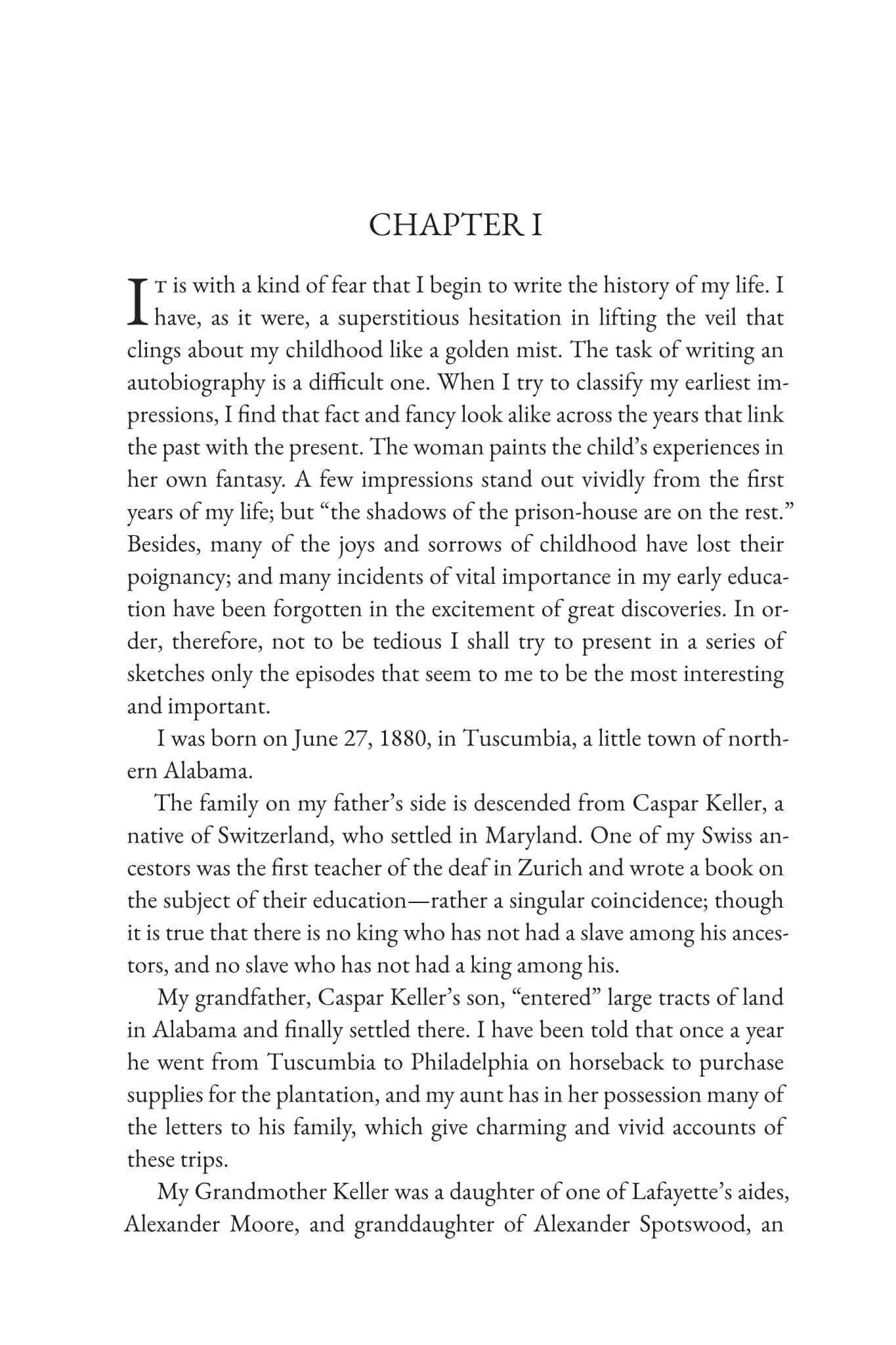 CHAPTER I

It is with a kind of fear that I begin to write the history of my life. I have, as it were, a superstitious hesitation in lifting the veil that clings about my childhood like a golden mist. The task of writing an autobiography is a difficult one. When I try to classify my earliest impressions, I find that fact and fancy look alike across the years that link the past with the present. The woman paints the child's experiences in her own fantasy. A few impressions stand out vividly from the first years of my life; but "the shadows of the prison-house are on the rest." Besides, many of the joys and sorrows of childhood have lost their poignancy; and many incidents of vital importance in my early education have been forgotten in the excitement of great discoveries. In order, therefore, not to be tedious I shall try to present in a series of sketches only the episodes that seem to me to be the most interesting and important.

I was born on June 27, 1880, in Tuscumbia, a little town of northern Alabama.

The family on my father's side is descended from Caspar Keller, a native of Switzerland, who settled in Maryland. One of my Swiss ancestors was the first teacher of the deaf in Zurich and wrote a book on the subject of their education—rather a singular coincidence; though it is true that there is no king who has not had a slave among his ancestors, and no slave who has not had a king among his.

My grandfather, Caspar Keller's son, "entered" large tracts of land in Alabama and finally settled there. I have been told that once a year he went from Tuscumbia to Philadelphia on horseback to purchase supplies for the plantation, and my aunt has in her possession many of the letters to his family, which give charming and vivid accounts of these trips.

My Grandmother Keller was a daughter of one of Lafayette's aides, Alexander Moore, and granddaughter of Alexander Spotswood, an